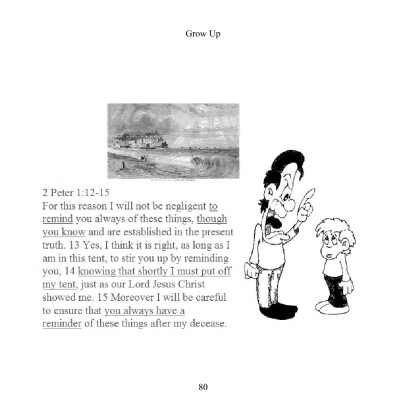 Grow Up

2 Peter 1:12-15
For this reason I will not be negligent to remind you always of these things, though you know and are established in the present truth. 13 Yes, I think it is right, as long as I am in this tent, to stir you up by reminding you, 14 knowing that shortly I must put off my tent, just as our Lord Jesus Christ showed me. 15 Moreover I will be careful to ensure that you always have a reminder of these things after my decease.

80